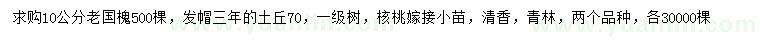 求购10公分老国槐500棵，发帽三年的土丘70，一级树，核桃嫁接小苗，清香，青林，两个品种，各30000棵